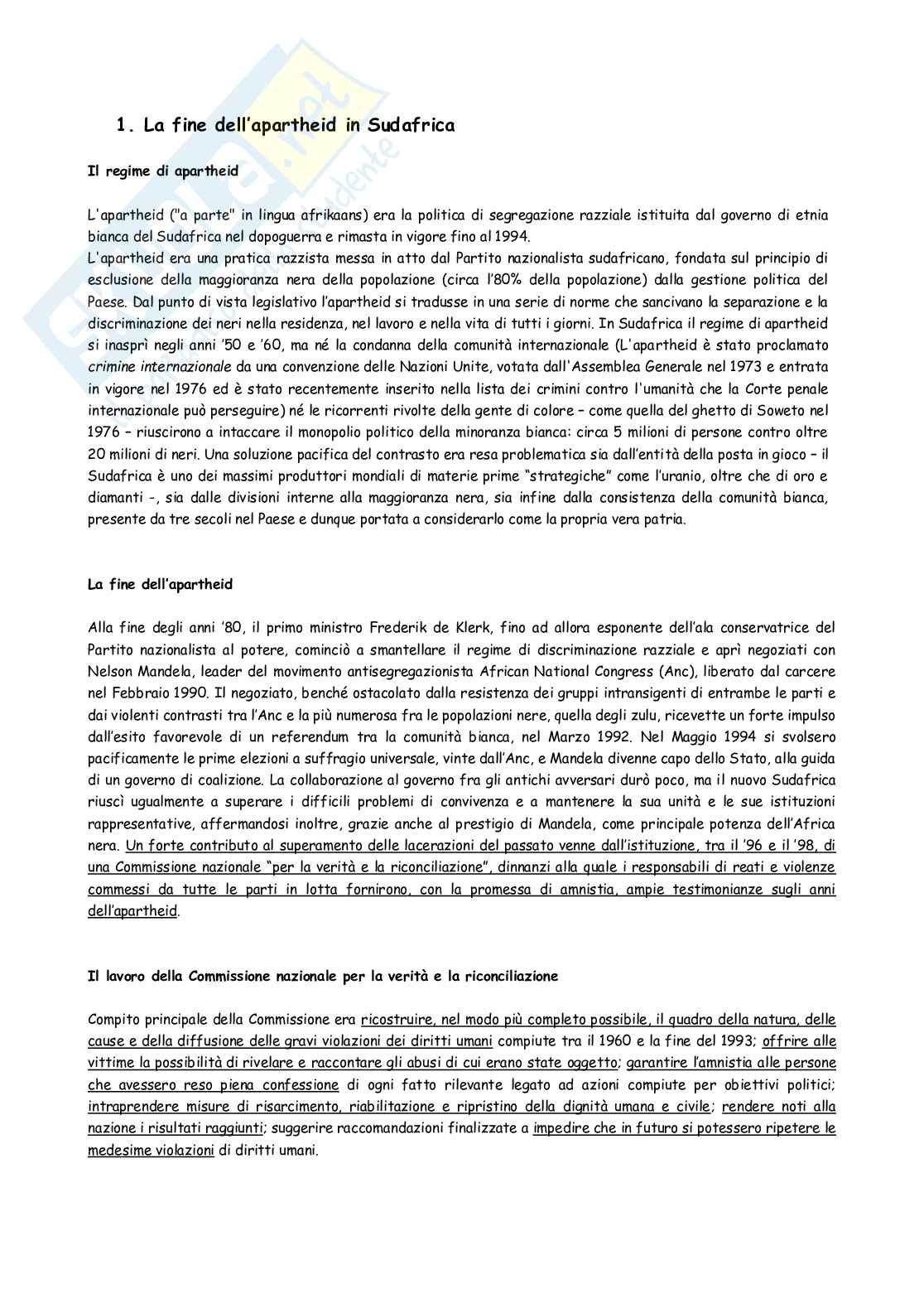 1. La fine dell'apartheid in Sudafrica

Il regime di apartheid

L'apartheid ("a parte" in lingua afrikaans) era la politica di segregazione razziale istituita dal governo di etnia bianca del Sudafrica nel dopoguerra e rimasta in vigore fino al 1994.
L'apartheid era una pratica razzista messa in atto dal Partito nazionalista sudafricano, fondata sul principio di esclusione della maggioranza nera della popolazione (circa l'80% della popolazione) dalla gestione politica del Paese. Dal punto di vista legislativo l'apartheid si tradusse in una serie di norme che sancivano la separazione e la discriminazione dei neri nella residenza, nel lavoro e nella vita di tutti i giorni. In Sudafrica il regime di apartheid si inasprì negli anni '50 e '60, ma né la condanna della comunità internazionale (L'apartheid è stato proclamato crimine internazionale da una convenzione delle Nazioni Unite, votata dall'Assemblea Generale nel 1973 e entrata in vigore nel 1976 ed è stato recentemente inserito nella lista dei crimini contro l'umanità che la Corte penale internazionale può perseguire) né le ricorrenti rivolte della gente di colore – come quella del ghetto di Soweto nel 1976 – riuscirono a intaccare il monopolio politico della minoranza bianca: circa 5 milioni di persone contro oltre 20 milioni di neri. Una soluzione pacifica del contrasto era resa problematica sia dall'entità della posta in gioco – il Sudafrica è uno dei massimi produttori mondiali di materie prime "strategiche" come l'uranio, oltre che di oro e diamanti -, sia dalle divisioni interne alla maggioranza nera, sia infine dalla consistenza della comunità bianca, presente da tre secoli nel Paese e dunque portata a considerarlo come la propria vera patria.

La fine dell'apartheid

Alla fine degli anni '80, il primo ministro Frederik de Klerk, fino ad allora esponente dell'ala conservatrice del Partito nazionalista al potere, cominciò a smantellare il regime di discriminazione razziale e aprì negoziati con Nelson Mandela, leader del movimento antisegregazionista African National Congress (Anc), liberato dal carcere nel Febbraio 1990. Il negoziato, benché ostacolato dalla resistenza dei gruppi intransigenti di entrambe le parti e dai violenti contrasti tra l'Anc e la più numerosa fra le popolazioni nere, quella degli zulu, ricevette un forte impulso dall'esito favorevole di un referendum tra la comunità bianca, nel Marzo 1992. Nel Maggio 1994 si svolsero pacificamente le prime elezioni a suffragio universale, vinte dall'Anc, e Mandela divenne capo dello Stato, alla guida di un governo di coalizione. La collaborazione al governo fra gli antichi avversari durò poco, ma il nuovo Sudafrica riuscì ugualmente a superare i difficili problemi di convivenza e a mantenere la sua unità e le sue istituzioni rappresentative, affermandosi inoltre, grazie anche al prestigio di Mandela, come principale potenza dell'Africa nera. Un forte contributo al superamento delle lacerazioni del passato venne dall'istituzione, tra il '96 e il '98, di una Commissione nazionale "per la verità e la riconciliazione", dinnanzi alla quale i responsabili di reati e violenze commessi da tutte le parti in lotta fornirono, con la promessa di amnistia, ampie testimonianze sugli anni dell'apartheid.

Il lavoro della Commissione nazionale per la verità e la riconciliazione

Compito principale della Commissione era ricostruire, nel modo più completo possibile, il quadro della natura, delle cause e della diffusione delle gravi violazioni dei diritti umani compiute tra il 1960 e la fine del 1993; offrire alle vittime la possibilità di rivelare e raccontare gli abusi di cui erano state oggetto; garantire l'amnistia alle persone che avessero reso piena confessione di ogni fatto rilevante legato ad azioni compiute per obiettivi politici; intraprendere misure di risarcimento, riabilitazione e ripristino della dignità umana e civile; rendere noti alla nazione i risultati raggiunti; suggerire raccomandazioni finalizzate a impedire che in futuro si potessero ripetere le medesime violazioni di diritti umani.